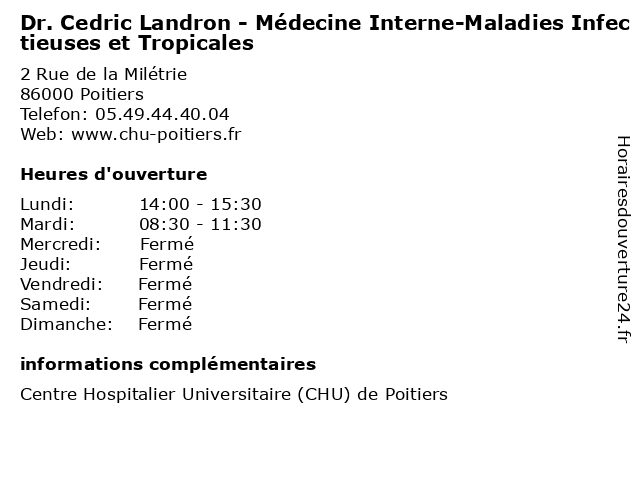 Dr. Cedric Landron - Médecine Interne-Maladies Infectieuses et Tropicales

2 Rue de la Milétrie
86000 Poitiers
Telefon: 05.49.44.40.04
Web: www.chu-poitiers.fr

Heures d'ouverture

| | |
|---|---|
| Lundi: | 14:00 - 15:30 |
| Mardi: | 08:30 - 11:30 |
| Mercredi: | Fermé |
| Jeudi: | Fermé |
| Vendredi: | Fermé |
| Samedi: | Fermé |
| Dimanche: | Fermé |

informations complémentaires

Centre Hospitalier Universitaire (CHU) de Poitiers

Horairesdouverture24.fr